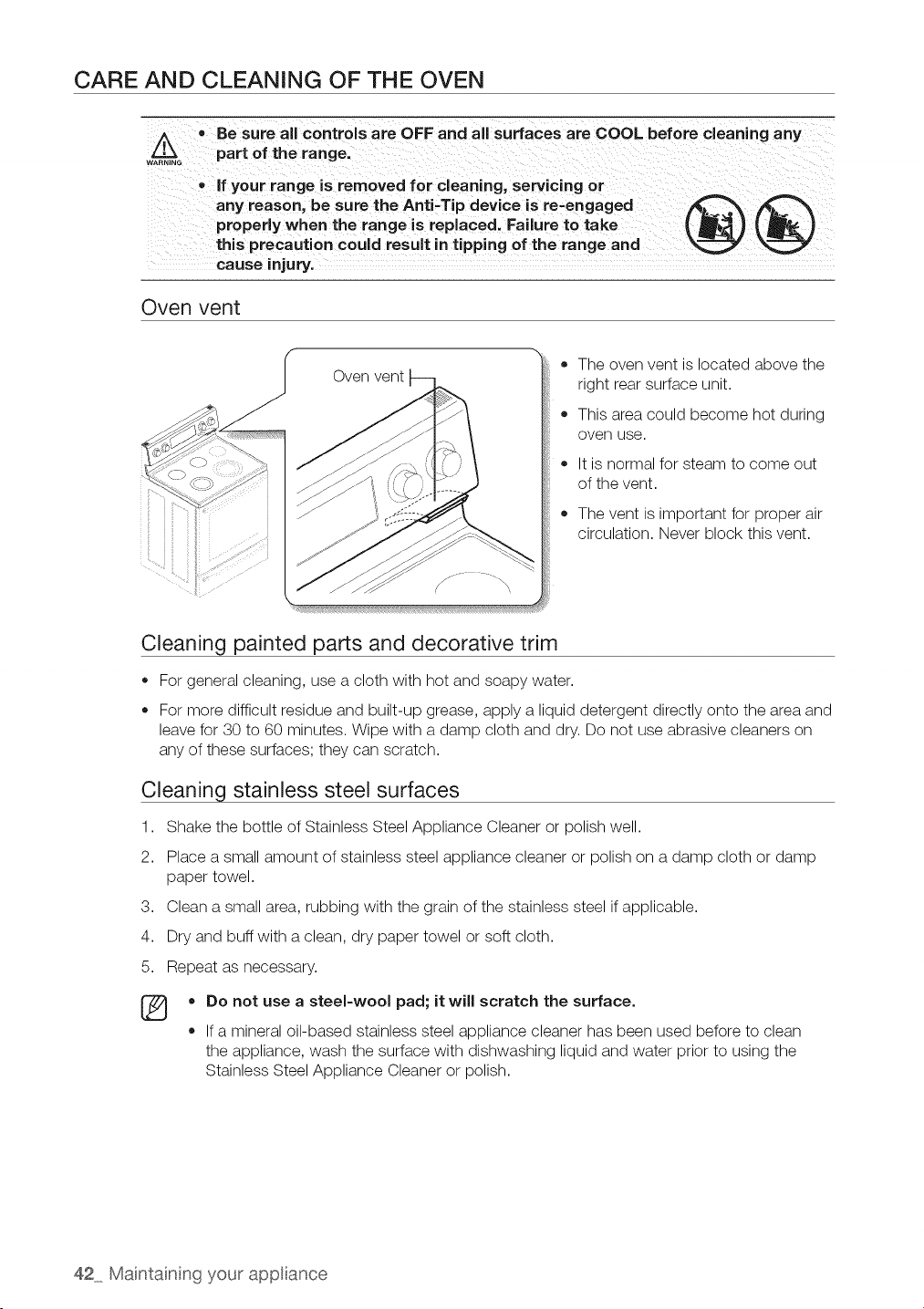 CARE AND CLEANING OF THE OVEN

WARNING

• Be sure all controls are OFF and all surfaces are COOL before cleaning any part of the range.

• If your range is removed for cleaning, servicing or any reason, be sure the Anti-Tip device is re-engaged properly when the range is replaced. Failure to take this precaution could result in tipping of the range and cause injury.

Oven vent

Oven vent

• The oven vent is located above the right rear surface unit.

• This area could become hot during oven use.

• It is normal for steam to come out of the vent.

• The vent is important for proper air circulation. Never block this vent.

Cleaning painted parts and decorative trim

• For general cleaning, use a cloth with hot and soapy water.

• For more difficult residue and built-up grease, apply a liquid detergent directly onto the area and leave for 30 to 60 minutes. Wipe with a damp cloth and dry. Do not use abrasive cleaners on any of these surfaces; they can scratch.

Cleaning stainless steel surfaces

1. Shake the bottle of Stainless Steel Appliance Cleaner or polish well.

2. Place a small amount of stainless steel appliance cleaner or polish on a damp cloth or damp paper towel.

3. Clean a small area, rubbing with the grain of the stainless steel if applicable.

4. Dry and buff with a clean, dry paper towel or soft cloth.

5. Repeat as necessary.

• Do not use a steel-wool pad; it will scratch the surface.

• If a mineral oil-based stainless steel appliance cleaner has been used before to clean the appliance, wash the surface with dishwashing liquid and water prior to using the Stainless Steel Appliance Cleaner or polish.

42_ Maintaining your appliance